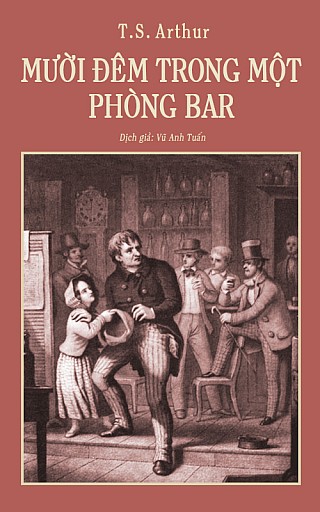 T.S. Arthur

MƯỜI ĐÊM TRONG MỘT PHÒNG BAR

Dịch giả: Vũ Anh Tuấn